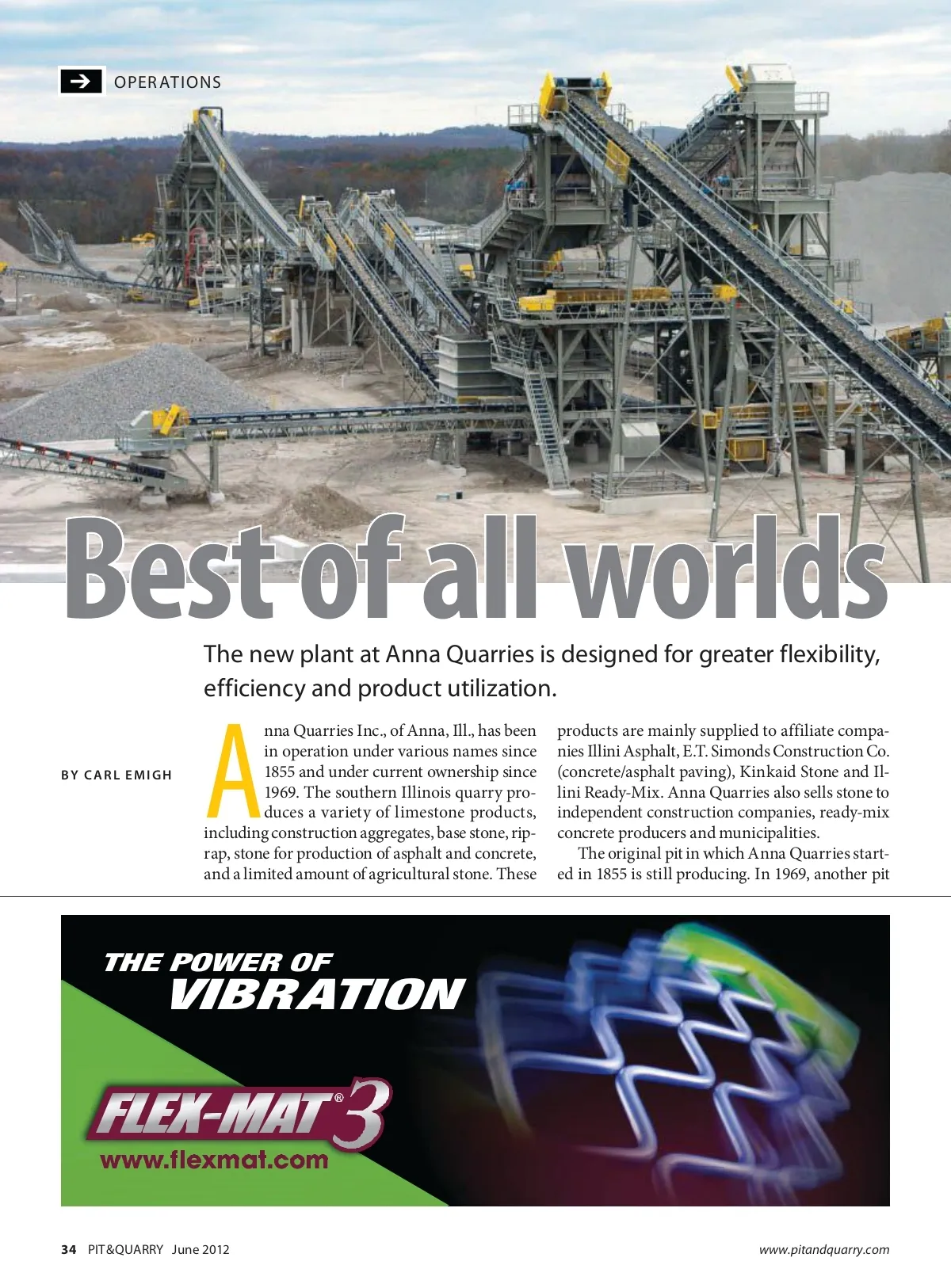 OPERATIONS

Best of all worlds

The new plant at Anna Quarries is designed for greater flexibility, efficiency and product utilization.

BY CARL EMIGH

Anna Quarries Inc., of Anna, Ill., has been in operation under various names since 1855 and under current ownership since 1969. The southern Illinois quarry produces a variety of limestone products, including construction aggregates, base stone, riprap, stone for production of asphalt and concrete, and a limited amount of agricultural stone. These products are mainly supplied to affiliate companies Illini Asphalt, E.T. Simonds Construction Co. (concrete/asphalt paving), Kinkaid Stone and Illini Ready-Mix. Anna Quarries also sells stone to independent construction companies, ready-mix concrete producers and municipalities.

The original pit in which Anna Quarries started in 1855 is still producing. In 1969, another pit

THE POWER OF VIBRATION

FLEX-MAT® 3
www.flexmat.com

34 PIT&QUARRY June 2012

www.pitandquarry.com